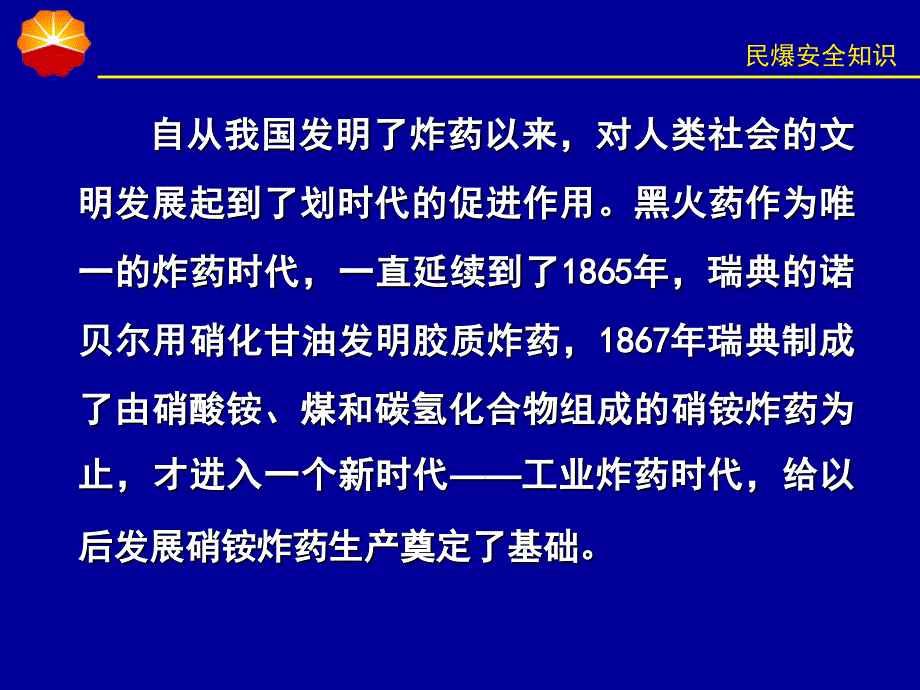 民爆安全知识

自从我国发明了炸药以来，对人类社会的文明发展起到了划时代的促进作用。黑火药作为唯一的炸药时代，一直延续到了1865年，瑞典的诺贝尔用硝化甘油发明胶质炸药，1867年瑞典制成了由硝酸铵、煤和碳氢化合物组成的硝铵炸药为止，才进入一个新时代——工业炸药时代，给以后发展硝铵炸药生产奠定了基础。